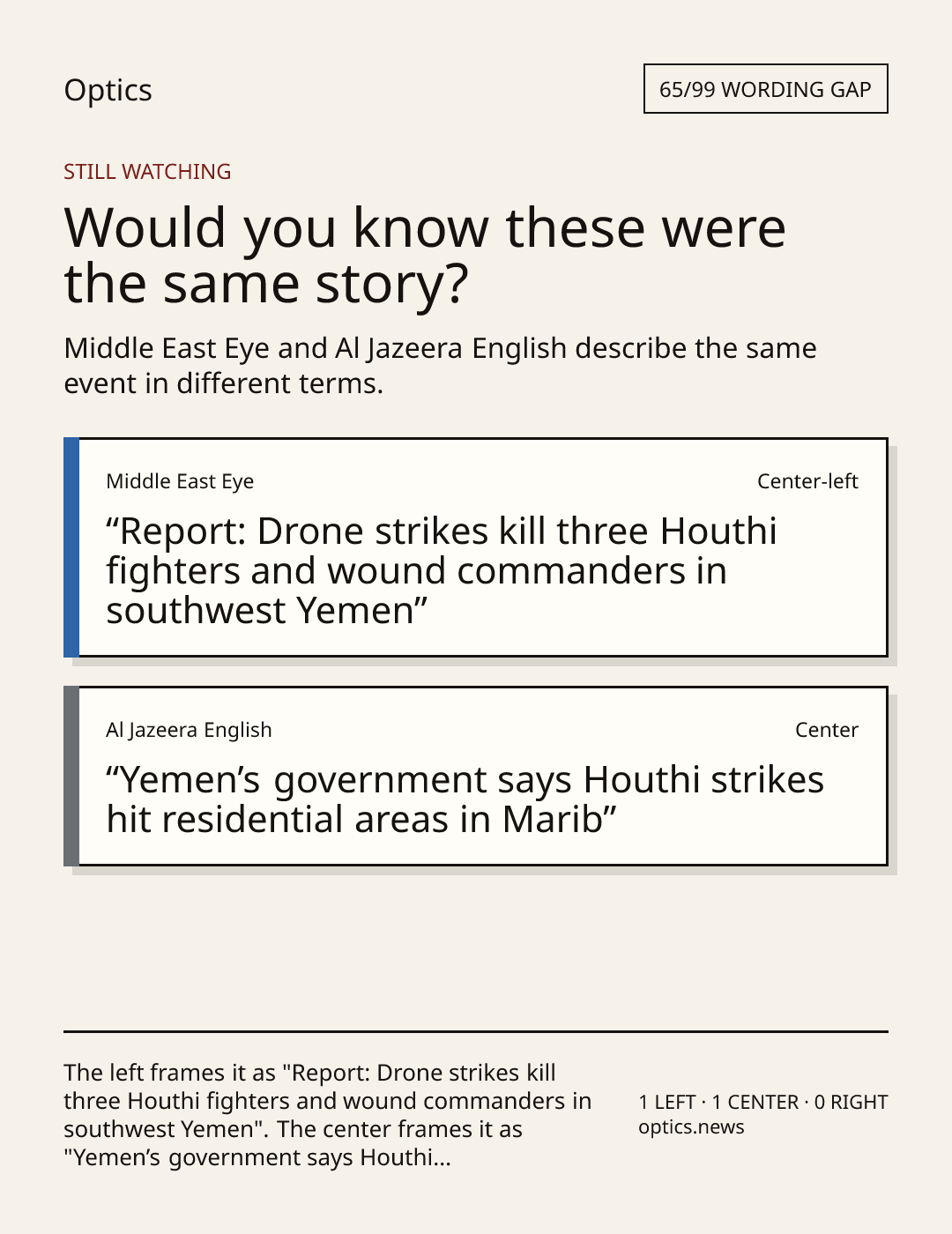 Optics

65/99 WORDING GAP

STILL WATCHING

Would you know these were the same story?

Middle East Eye and Al Jazeera English describe the same event in different terms.

Middle East Eye

Center-left

"Report: Drone strikes kill three Houthi fighters and wound commanders in southwest Yemen"

Al Jazeera English

Center

"Yemen's government says Houthi strikes hit residential areas in Marib"

The left frames it as "Report: Drone strikes kill three Houthi fighters and wound commanders in southwest Yemen". The center frames it as "Yemen's government says Houthi...

1 LEFT · 1 CENTER · 0 RIGHT
optics.news